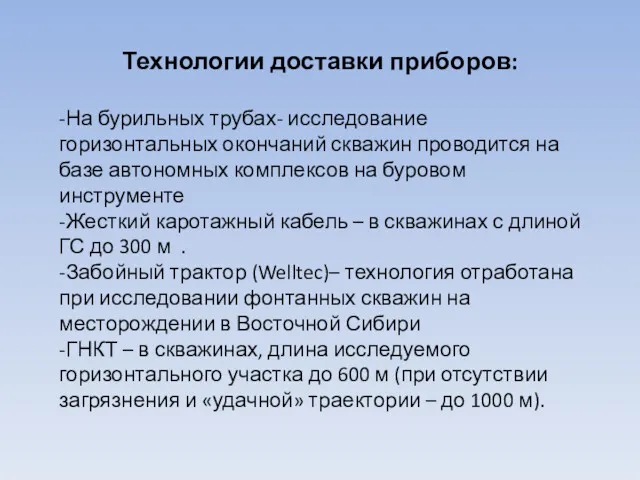 Технологии доставки приборов:

-На бурильных трубах- исследование горизонтальных окончаний скважин проводится на базе автономных комплексов на буровом инструменте
-Жесткий каротажный кабель – в скважинах с длиной ГС до 300 м .
-Забойный трактор (Welltec)– технология отработана при исследовании фонтанных скважин на месторождении в Восточной Сибири
-ГНКТ – в скважинах, длина исследуемого горизонтального участка до 600 м (при отсутствии загрязнения и «удачной» траектории – до 1000 м).